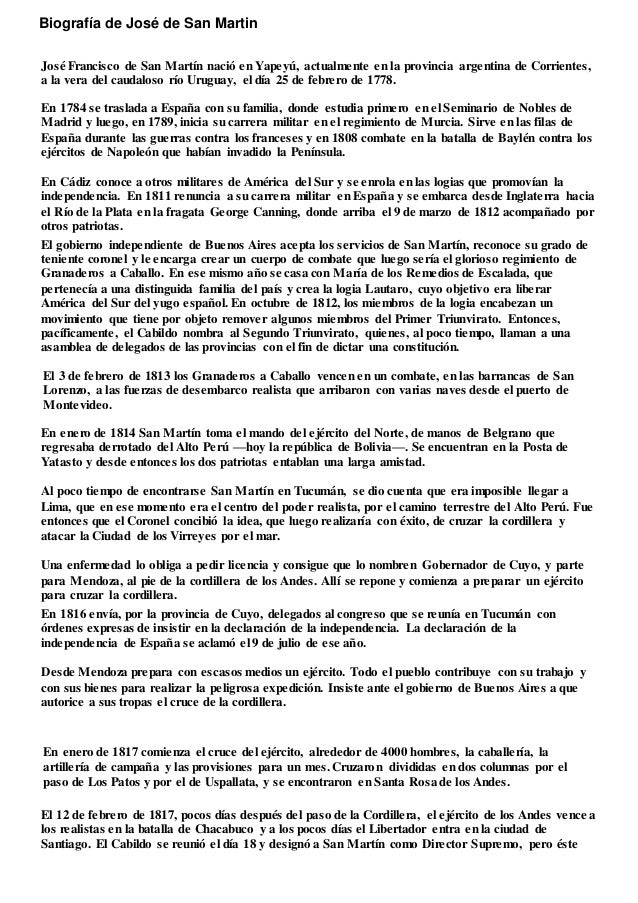 Biografía de José de San Martin

José Francisco de San Martín nació en Yapeyú, actualmente en la provincia argentina de Corrientes, a la vera del caudaloso río Uruguay, el día 25 de febrero de 1778.

En 1784 se traslada a España con su familia, donde estudia primero en el Seminario de Nobles de Madrid y luego, en 1789, inicia su carrera militar en el regimiento de Murcia. Sirve en las filas de España durante las guerras contra los franceses y en 1808 combate en la batalla de Baylén contra los ejércitos de Napoleón que habían invadido la Península.

En Cádiz conoce a otros militares de América del Sur y se enrola en las logias que promovían la independencia. En 1811 renuncia a su carrera militar en España y se embarca desde Inglaterra hacia el Río de la Plata en la fragata George Canning, donde arriba el 9 de marzo de 1812 acompañado por otros patriotas.

El gobierno independiente de Buenos Aires acepta los servicios de San Martín, reconoce su grado de teniente coronel y le encarga crear un cuerpo de combate que luego sería el glorioso regimiento de Granaderos a Caballo. En ese mismo año se casa con María de los Remedios de Escalada, que pertenecía a una distinguida familia del país y crea la logia Lautaro, cuyo objetivo era liberar América del Sur del yugo español. En octubre de 1812, los miembros de la logia encabezan un movimiento que tiene por objeto remover algunos miembros del Primer Triunvirato. Entonces, pacíficamente, el Cabildo nombra al Segundo Triunvirato, quienes, al poco tiempo, llaman a una asamblea de delegados de las provincias con el fin de dictar una constitución.

El 3 de febrero de 1813 los Granaderos a Caballo vencen en un combate, en las barrancas de San Lorenzo, a las fuerzas de desembarco realista que arribaron con varias naves desde el puerto de Montevideo.

En enero de 1814 San Martín toma el mando del ejército del Norte, de manos de Belgrano que regresaba derrotado del Alto Perú —hoy la república de Bolivia—. Se encuentran en la Posta de Yatasto y desde entonces los dos patriotas entablan una larga amistad.

Al poco tiempo de encontrarse San Martín en Tucumán, se dio cuenta que era imposible llegar a Lima, que en ese momento era el centro del poder realista, por el camino terrestre del Alto Perú. Fue entonces que el Coronel concibió la idea, que luego realizaría con éxito, de cruzar la cordillera y atacar la Ciudad de los Virreyes por el mar.

Una enfermedad lo obliga a pedir licencia y consigue que lo nombren Gobernador de Cuyo, y parte para Mendoza, al pie de la cordillera de los Andes. Allí se repone y comienza a preparar un ejército para cruzar la cordillera.

En 1816 envía, por la provincia de Cuyo, delegados al congreso que se reunía en Tucumán con órdenes expresas de insistir en la declaración de la independencia. La declaración de la independencia de España se aclamó el 9 de julio de ese año.

Desde Mendoza prepara con escasos medios un ejército. Todo el pueblo contribuye con su trabajo y con sus bienes para realizar la peligrosa expedición. Insiste ante el gobierno de Buenos Aires a que autorice a sus tropas el cruce de la cordillera.

En enero de 1817 comienza el cruce del ejército, alrededor de 4000 hombres, la caballería, la artillería de campaña y las provisiones para un mes. Cruzaron divididas en dos columnas por el paso de Los Patos y por el de Uspallata, y se encontraron en Santa Rosa de los Andes.

El 12 de febrero de 1817, pocos días después del paso de la Cordillera, el ejército de los Andes vence a los realistas en la batalla de Chacabuco y a los pocos días el Libertador entra en la ciudad de Santiago. El Cabildo se reunió el día 18 y designó a San Martín como Director Supremo, pero éste